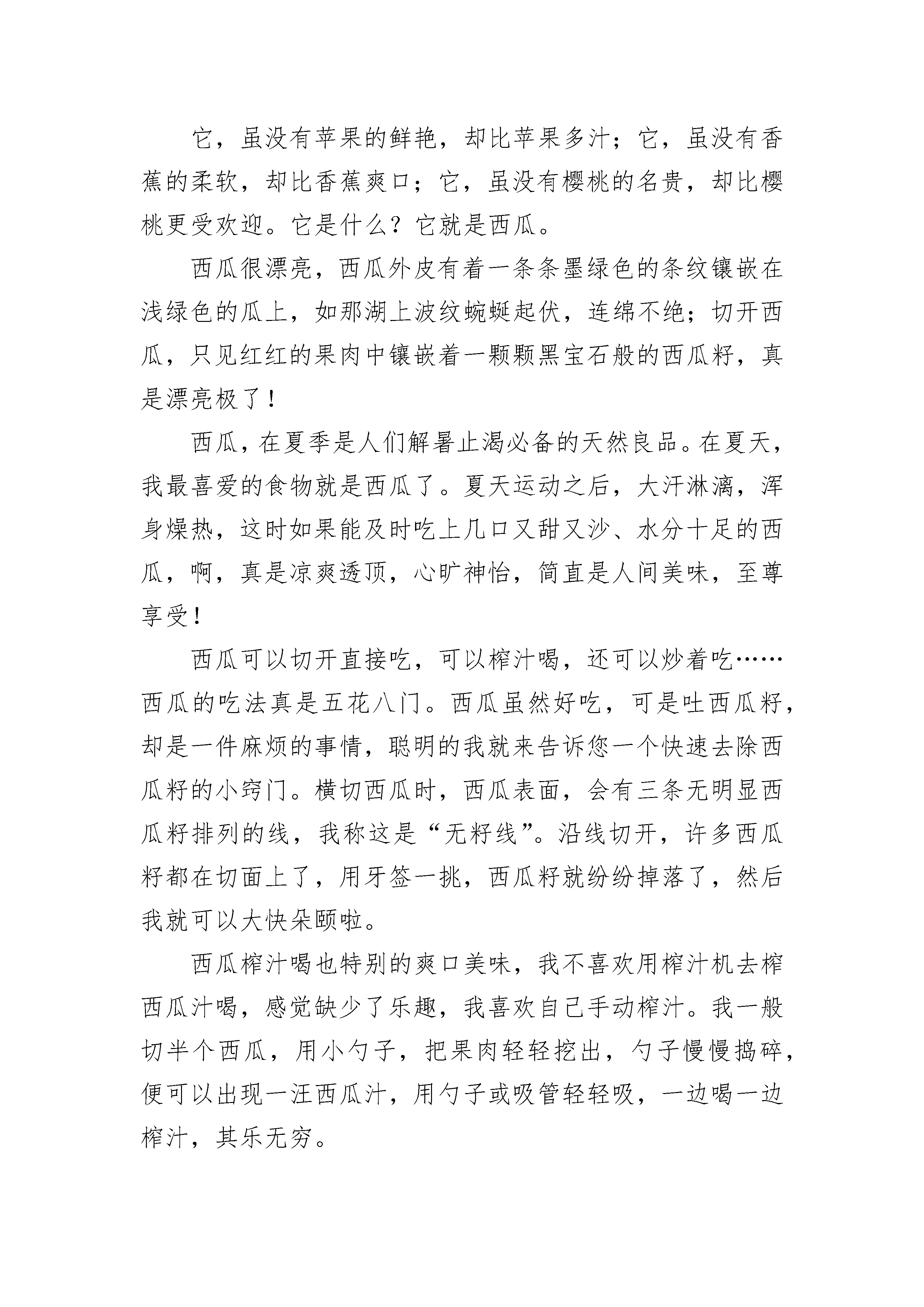 它，虽没有苹果的鲜艳，却比苹果多汁；它，虽没有香蕉的柔软，却比香蕉爽口；它，虽没有樱桃的名贵，却比樱桃更受欢迎。它是什么？它就是西瓜。

西瓜很漂亮，西瓜外皮有着一条条墨绿色的条纹镶嵌在浅绿色的瓜上，如那湖上波纹蜿蜒起伏，连绵不绝；切开西瓜，只见红红的果肉中镶嵌着一颗颗黑宝石般的西瓜籽，真是漂亮极了！

西瓜，在夏季是人们解暑止渴必备的天然良品。在夏天，我最喜爱的食物就是西瓜了。夏天运动之后，大汗淋漓，浑身燥热，这时如果能及时吃上几口又甜又沙、水分十足的西瓜，啊，真是凉爽透顶，心旷神怡，简直是人间美味，至尊享受！

西瓜可以切开直接吃，可以榨汁喝，还可以炒着吃……西瓜的吃法真是五花八门。西瓜虽然好吃，可是吐西瓜籽，却是一件麻烦的事情，聪明的我就来告诉您一个快速去除西瓜籽的小窍门。横切西瓜时，西瓜表面，会有三条无明显西瓜籽排列的线，我称这是“无籽线”。沿线切开，许多西瓜籽都在切面上了，用牙签一挑，西瓜籽就纷纷掉落了，然后我就可以大快朵颐啦。

西瓜榨汁喝也特别的爽口美味，我不喜欢用榨汁机去榨西瓜汁喝，感觉缺少了乐趣，我喜欢自己手动榨汁。我一般切半个西瓜，用小勺子，把果肉轻轻挖出，勺子慢慢捣碎，便可以出现一汪西瓜汁，用勺子或吸管轻轻吸，一边喝一边榨汁，其乐无穷。